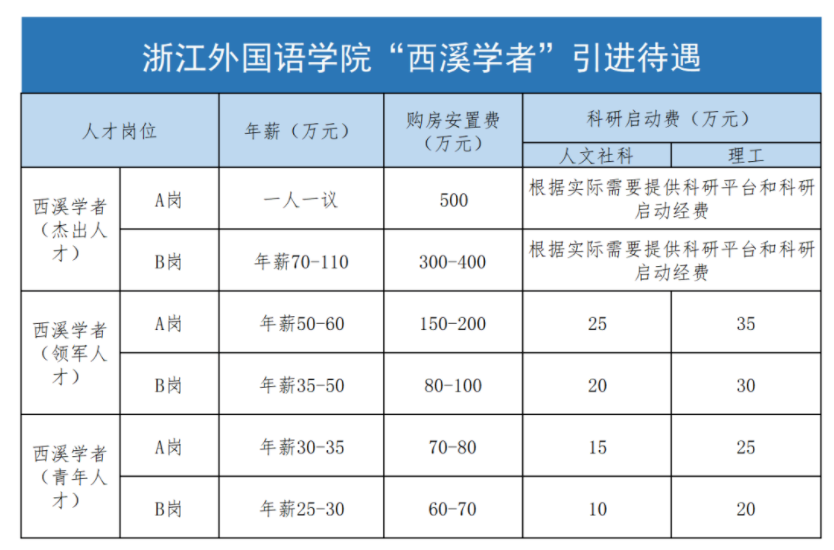 浙江外国语学院“西溪学者”引进待遇

| 人才岗位 | | 年薪（万元） | 购房安置费（万元） | 科研启动费（万元） | |
|---|---|---|---|---|---|
| | | | | 人文社科 | 理工 |
| 西溪学者（杰出人才） | A岗 | 一人一议 | 500 | 根据实际需要提供科研平台和科研启动经费 | |
| | B岗 | 年薪70-110 | 300-400 | 根据实际需要提供科研平台和科研启动经费 | |
| 西溪学者（领军人才） | A岗 | 年薪50-60 | 150-200 | 25 | 35 |
| | B岗 | 年薪35-50 | 80-100 | 20 | 30 |
| 西溪学者（青年人才） | A岗 | 年薪30-35 | 70-80 | 15 | 25 |
| | B岗 | 年薪25-30 | 60-70 | 10 | 20 |